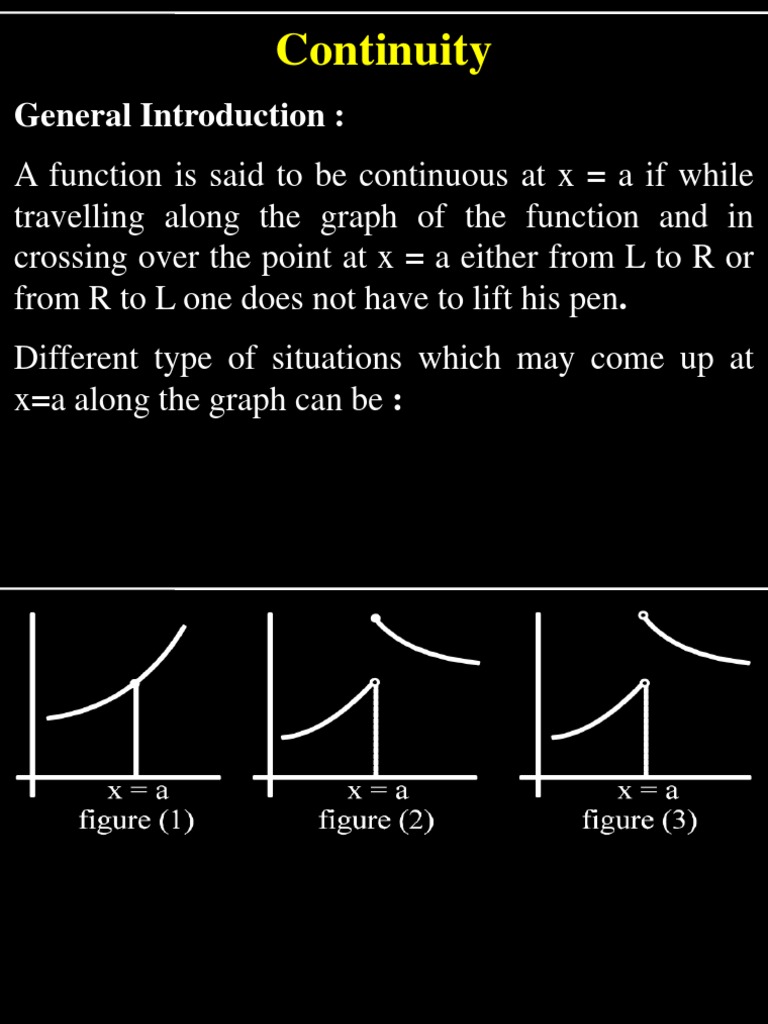 Continuity

General Introduction :

A function is said to be continuous at x = a if while travelling along the graph of the function and in crossing over the point at x = a either from L to R or from R to L one does not have to lift his pen.

Different type of situations which may come up at x=a along the graph can be :

x = a
figure (1)

x = a
figure (2)

x = a
figure (3)